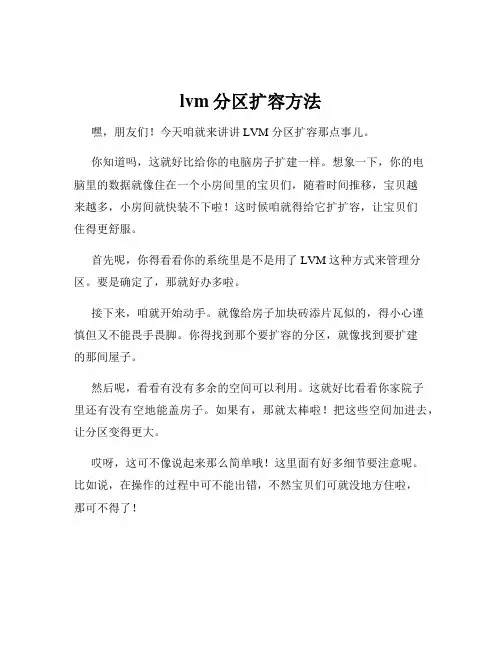 lvm 分区扩容方法

嘿，朋友们！今天咱就来讲讲 LVM 分区扩容那点事儿。

你知道吗，这就好比给你的电脑房子扩建一样。想象一下，你的电脑里的数据就像住在一个小房间里的宝贝们，随着时间推移，宝贝越来越多，小房间就快装不下啦！这时候咱就得给它扩扩容，让宝贝们住得更舒服。

首先呢，你得看看你的系统里是不是用了 LVM 这种方式来管理分区。要是确定了，那就好办多啦。

接下来，咱就开始动手。就像给房子加块砖添片瓦似的，得小心谨慎但又不能畏手畏脚。你得找到那个要扩容的分区，就像找到要扩建的那间屋子。

然后呢，看看有没有多余的空间可以利用。这就好比看看你家院子里还有没有空地能盖房子。如果有，那就太棒啦！把这些空间加进去，让分区变得更大。

哎呀，这可不像说起来那么简单哦！这里面有好多细节要注意呢。比如说，在操作的过程中可不能出错，不然宝贝们可就没地方住啦，那可不得了！